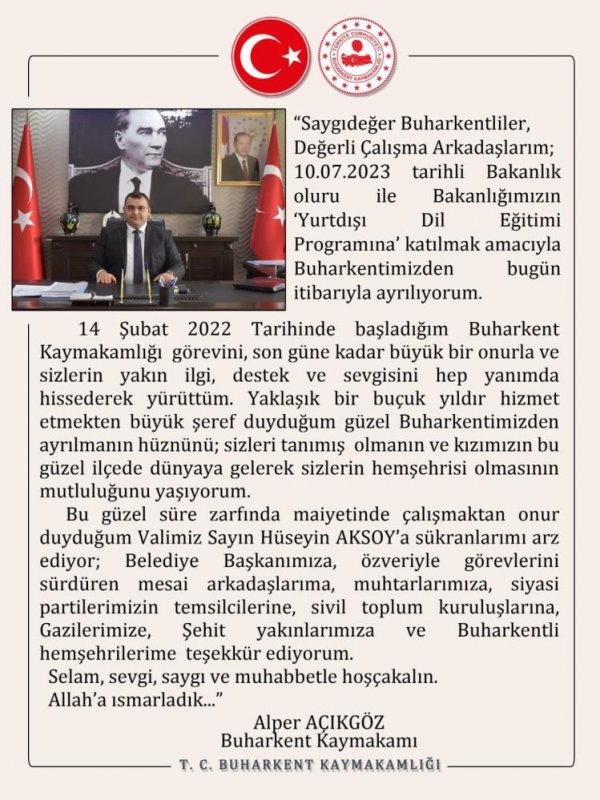 "Saygıdeğer Buharkentliler,
Değerli Çalışma Arkadaşlarım;
10.07.2023 tarihli Bakanlık oluru ile Bakanlığımızın 'Yurtdışı Dil Eğitimi Programına' katılmak amacıyla Buharkentimizden bugün itibarıyla ayrılıyorum.

14 Şubat 2022 Tarihinde başladığım Buharkent Kaymakamlığı görevini, son güne kadar büyük bir onurla ve sizlerin yakın ilgi, destek ve sevgisini hep yanımda hissederek yürüttüm. Yaklaşık bir buçuk yıldır hizmet etmekten büyük şeref duyduğum güzel Buharkentimizden ayrılmanın hüznünü; sizleri tanımış olmanın ve kızımızın bu güzel ilçede dünyaya gelerek sizlerin hemşehrisi olmasının mutluluğunu yaşıyorum.

Bu güzel süre zarfında maiyetinde çalışmaktan onur duyduğum Valimiz Sayın Hüseyin AKSOY'a sükranlarımı arz ediyor; Belediye Başkanımıza, özveriyle görevlerini sürdüren mesai arkadaşlarıma, muhtarlarımıza, siyasi partilerimizin temsilcilerine, sivil toplum kuruluşlarına, Gazilerimize, Şehit yakınlarımıza ve Buharkentli hemşehrilerime teşekkür ediyorum.

Selam, sevgi, saygı ve muhabbetle hoşçakalın.
Allah'a ısmarladık..."

Alper AÇIKGÖZ
Buharkent Kaymakamı

T. C. BUHARKENT KAYMAKAMLIĞI